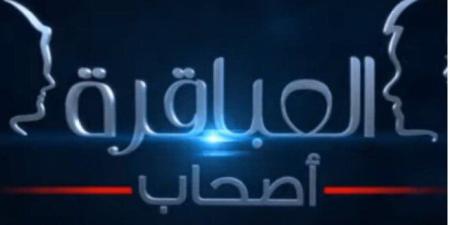 العباقرة
أصحاب